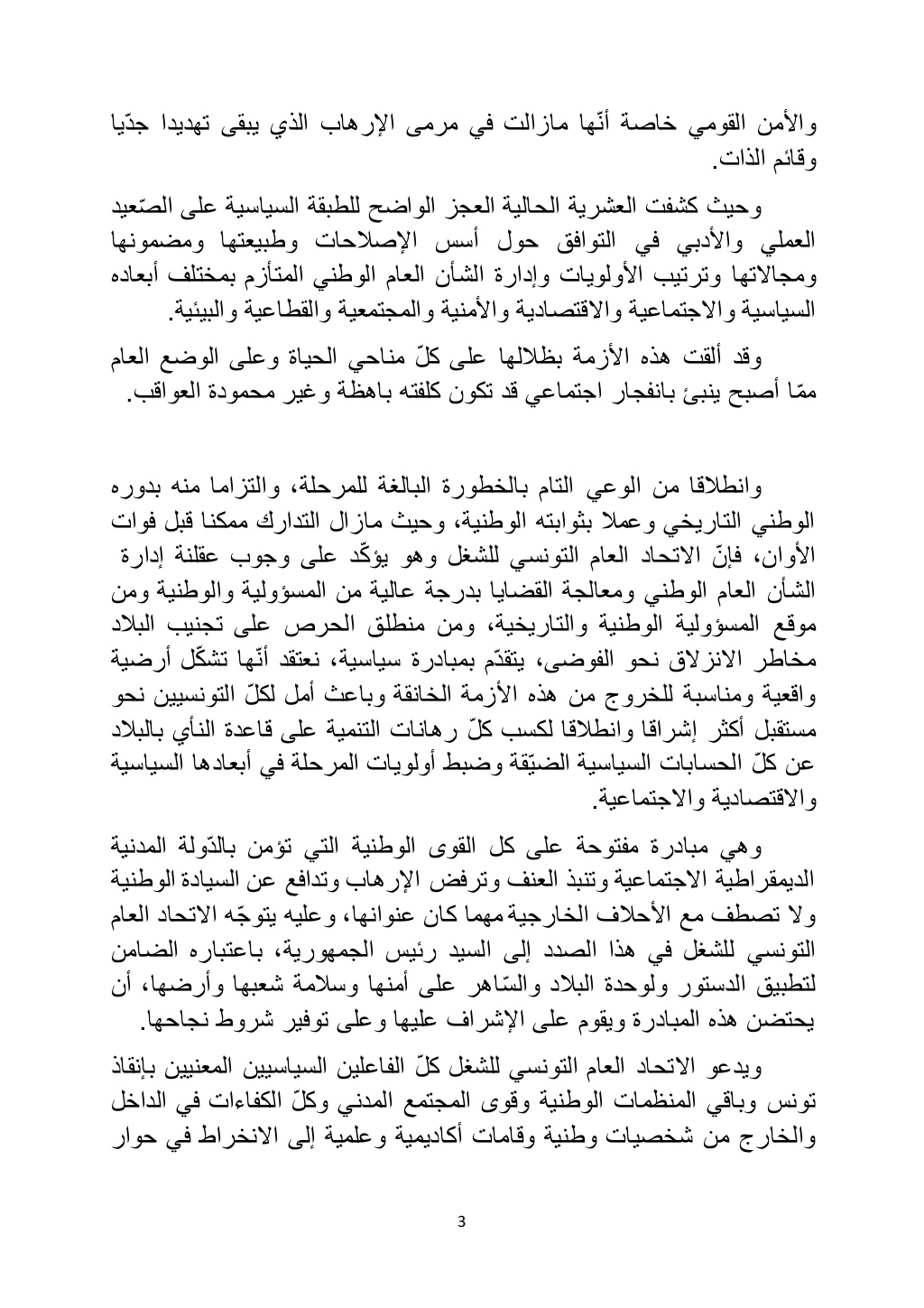 والأمن القومي خاصة أنّها مازالت في مرمى الإرهاب الذي يبقى تهديدا جدّيا وقائم الذات.

وحيث كشفت العشرية الحالية العجز الواضح للطبقة السياسية على الصّعيد العملي والأدبي في التوافق حول أسس الإصلاحات وطبيعتها ومضمونها ومجالاتها وترتيب الأولويات وإدارة الشأن العام الوطني المتأزم بمختلف أبعاده السياسية والاجتماعية والاقتصادية والأمنية والمجتمعية والقطاعية والبيئية.

وقد ألقت هذه الأزمة بظلالها على كلّ مناحي الحياة وعلى الوضع العام ممّا أصبح ينبئ بانفجار اجتماعي قد تكون كلفته باهظة وغير محمودة العواقب.

وانطلاقا من الوعي التام بالخطورة البالغة للمرحلة، والتزاما منه بدوره الوطني التاريخي وعملا بثوابته الوطنية، وحيث مازال التدارك ممكنا قبل فوات الأوان، فإنّ الاتحاد العام التونسي للشغل وهو يؤكّد على وجوب عقلنة إدارة الشأن العام الوطني ومعالجة القضايا بدرجة عالية من المسؤولية والوطنية ومن موقع المسؤولية الوطنية والتاريخية، ومن منطلق الحرص على تجنيب البلاد مخاطر الانزلاق نحو الفوضى، يتقدّم بمبادرة سياسية، نعتقد أنّها تشكّل أرضية واقعية ومناسبة للخروج من هذه الأزمة الخانقة وباعث أمل لكلّ التونسيين نحو مستقبل أكثر إشراقا وانطلاقا لكسب كلّ رهانات التنمية على قاعدة النأي بالبلاد عن كلّ الحسابات السياسية الضيّقة وضبط أولويات المرحلة في أبعادها السياسية والاقتصادية والاجتماعية.

وهي مبادرة مفتوحة على كل القوى الوطنية التي تؤمن بالدّولة المدنية الديمقراطية الاجتماعية وتنبذ العنف وترفض الإرهاب وتدافع عن السيادة الوطنية ولا تصطف مع الأحلاف الخارجية مهما كان عنوانها، وعليه يتوجّه الاتحاد العام التونسي للشغل في هذا الصدد إلى السيد رئيس الجمهورية، باعتباره الضامن لتطبيق الدستور ولوحدة البلاد والسّاهر على أمنها وسلامة شعبها وأرضها، أن يحتضن هذه المبادرة ويقوم على الإشراف عليها وعلى توفير شروط نجاحها.

ويدعو الاتحاد العام التونسي للشغل كلّ الفاعلين السياسيين المعنيين بإنقاذ تونس وباقي المنظمات الوطنية وقوى المجتمع المدني وكلّ الكفاءات في الداخل والخارج من شخصيات وطنية وقامات أكاديمية وعلمية إلى الانخراط في حوار

3